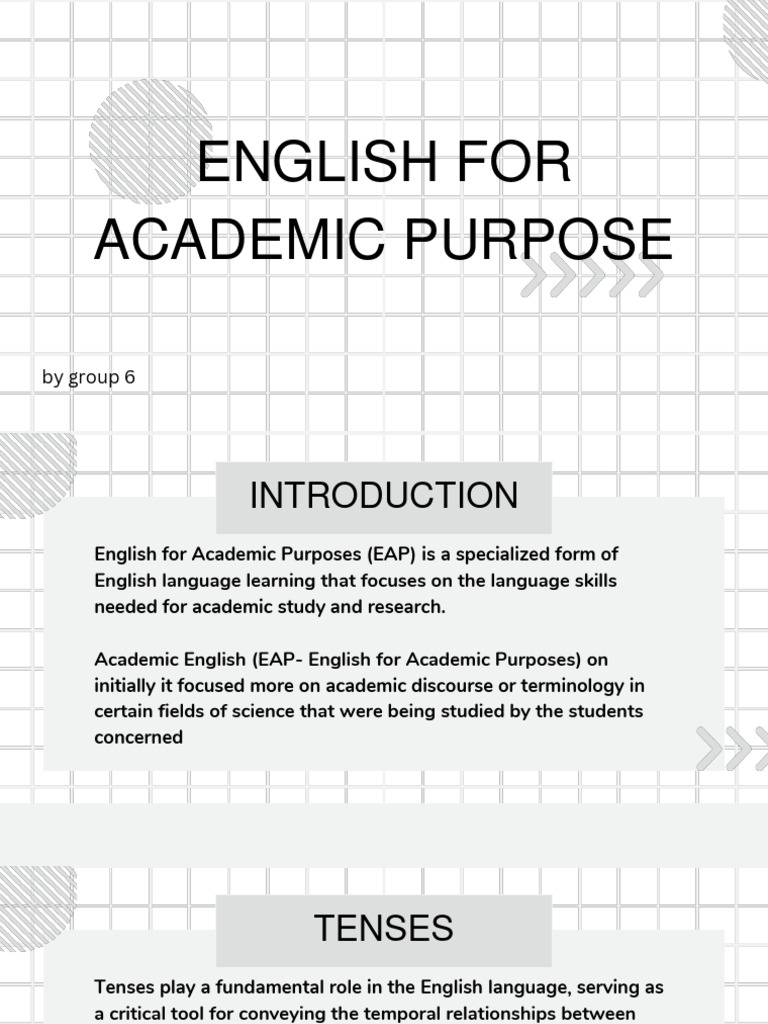 ENGLISH FOR ACADEMIC PURPOSE

by group 6

INTRODUCTION

English for Academic Purposes (EAP) is a specialized form of English language learning that focuses on the language skills needed for academic study and research.

Academic English (EAP- English for Academic Purposes) on initially it focused more on academic discourse or terminology in certain fields of science that were being studied by the students concerned

TENSES

Tenses play a fundamental role in the English language, serving as a critical tool for conveying the temporal relationships between